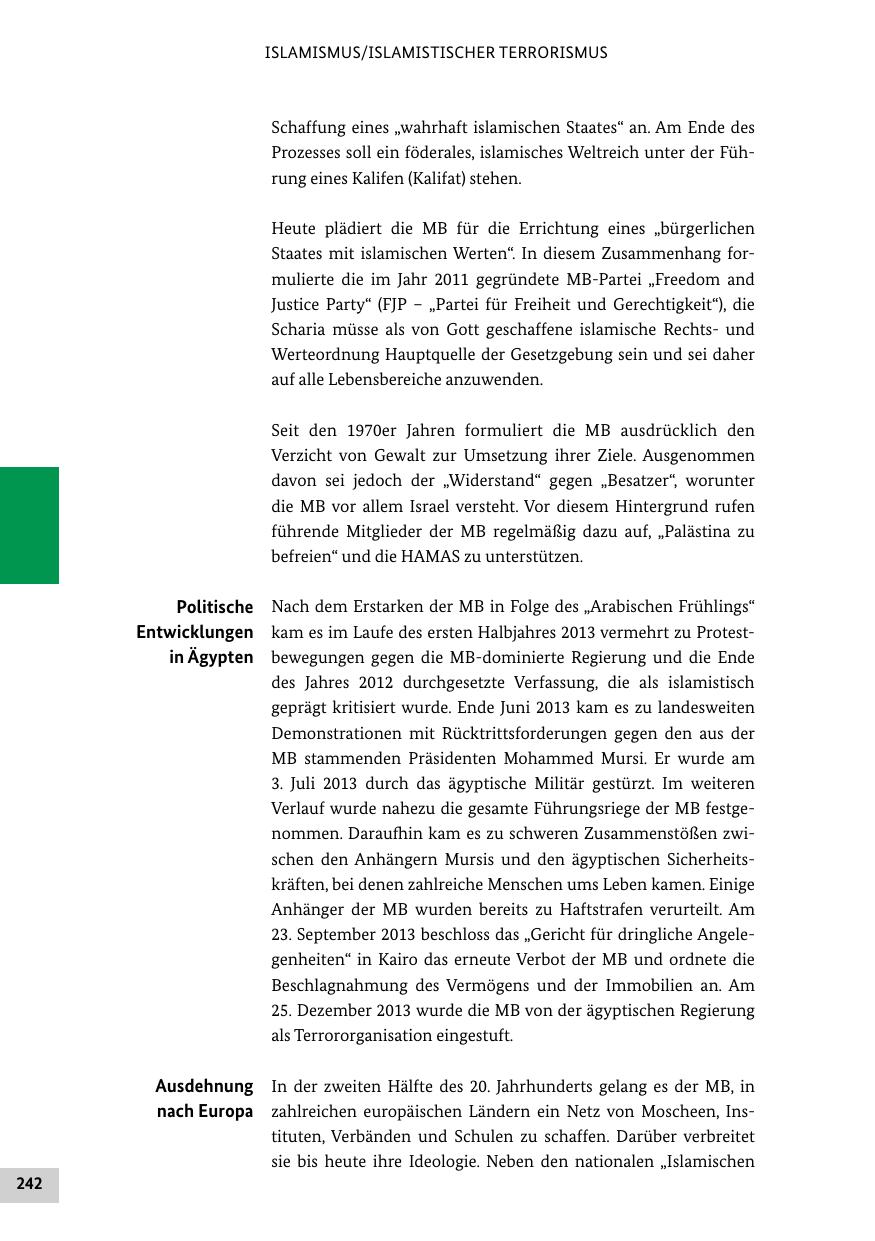 ISLAMISMUS/ISLAMISTISCHER TERRORISMUS

Schaffung eines „wahrhaft islamischen Staates“ an. Am Ende des Prozesses soll ein föderales, islamisches Weltreich unter der Führung eines Kalifen (Kalifat) stehen.

Heute plädiert die MB für die Errichtung eines „bürgerlichen Staates mit islamischen Werten“. In diesem Zusammenhang formulierte die im Jahr 2011 gegründete MB-Partei „Freedom and Justice Party“ (FJP – „Partei für Freiheit und Gerechtigkeit“), die Scharia müsse als von Gott geschaffene islamische Rechts- und Werteordnung Hauptquelle der Gesetzgebung sein und sei daher auf alle Lebensbereiche anzuwenden.

Seit den 1970er Jahren formuliert die MB ausdrücklich den Verzicht von Gewalt zur Umsetzung ihrer Ziele. Ausgenommen davon sei jedoch der „Widerstand“ gegen „Besatzer“, worunter die MB vor allem Israel versteht. Vor diesem Hintergrund rufen führende Mitglieder der MB regelmäßig dazu auf, „Palästina zu befreien“ und die HAMAS zu unterstützen.

Politische Entwicklungen in Ägypten

Nach dem Erstarken der MB in Folge des „Arabischen Frühlings“ kam es im Laufe des ersten Halbjahres 2013 vermehrt zu Protestbewegungen gegen die MB-dominierte Regierung und die Ende des Jahres 2012 durchgesetzte Verfassung, die als islamistisch geprägt kritisiert wurde. Ende Juni 2013 kam es zu landesweiten Demonstrationen mit Rücktrittsforderungen gegen den aus der MB stammenden Präsidenten Mohammed Mursi. Er wurde am 3. Juli 2013 durch das ägyptische Militär gestürzt. Im weiteren Verlauf wurde nahezu die gesamte Führungsriege der MB festgenommen. Daraufhin kam es zu schweren Zusammenstößen zwischen den Anhängern Mursis und den ägyptischen Sicherheitskräften, bei denen zahlreiche Menschen ums Leben kamen. Einige Anhänger der MB wurden bereits zu Haftstrafen verurteilt. Am 23. September 2013 beschloss das „Gericht für dringliche Angelegenheiten“ in Kairo das erneute Verbot der MB und ordnete die Beschlagnahmung des Vermögens und der Immobilien an. Am 25. Dezember 2013 wurde die MB von der ägyptischen Regierung als Terrororganisation eingestuft.

Ausdehnung nach Europa

In der zweiten Hälfte des 20. Jahrhunderts gelang es der MB, in zahlreichen europäischen Ländern ein Netz von Moscheen, Instituten, Verbänden und Schulen zu schaffen. Darüber verbreitet sie bis heute ihre Ideologie. Neben den nationalen „Islamischen

242